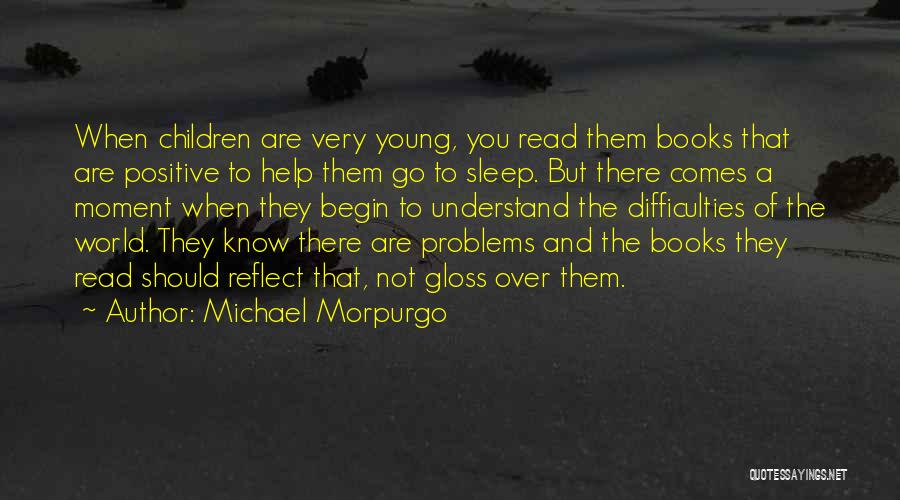 When children are very young, you read them books that are positive to help them go to sleep. But there comes a moment when they begin to understand the difficulties of the world. They know there are problems and the books they read should reflect that, not gloss over them.

~ Author: Michael Morpurgo

QUOTESSAYINGS.NET